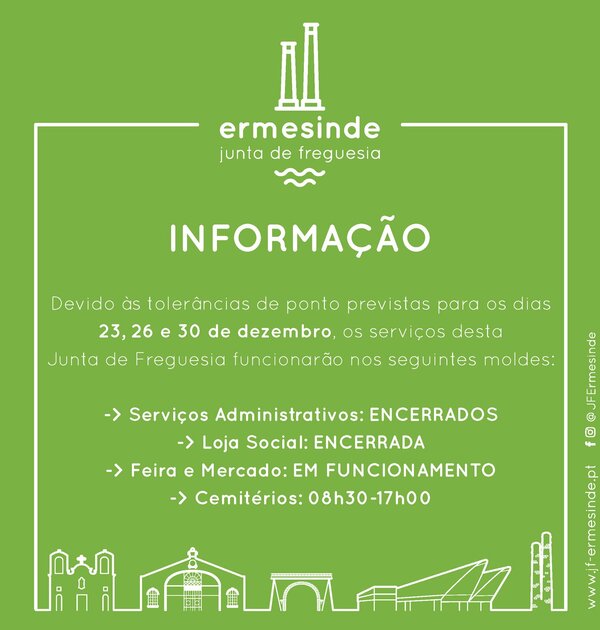 ermesinde
junta de freguesia

INFORMAÇÃO

Devido às tolerâncias de ponto previstas para os dias 23, 26 e 30 de dezembro, os serviços desta Junta de Freguesia funcionarão nos seguintes moldes:

-> Serviços Administrativos: ENCERRADOS
-> Loja Social: ENCERRADA
-> Feira e Mercado: EM FUNCIONAMENTO
-> Cemitérios: 08h30-17h00

www.jf-ermesinde.pt @JFErmesinde